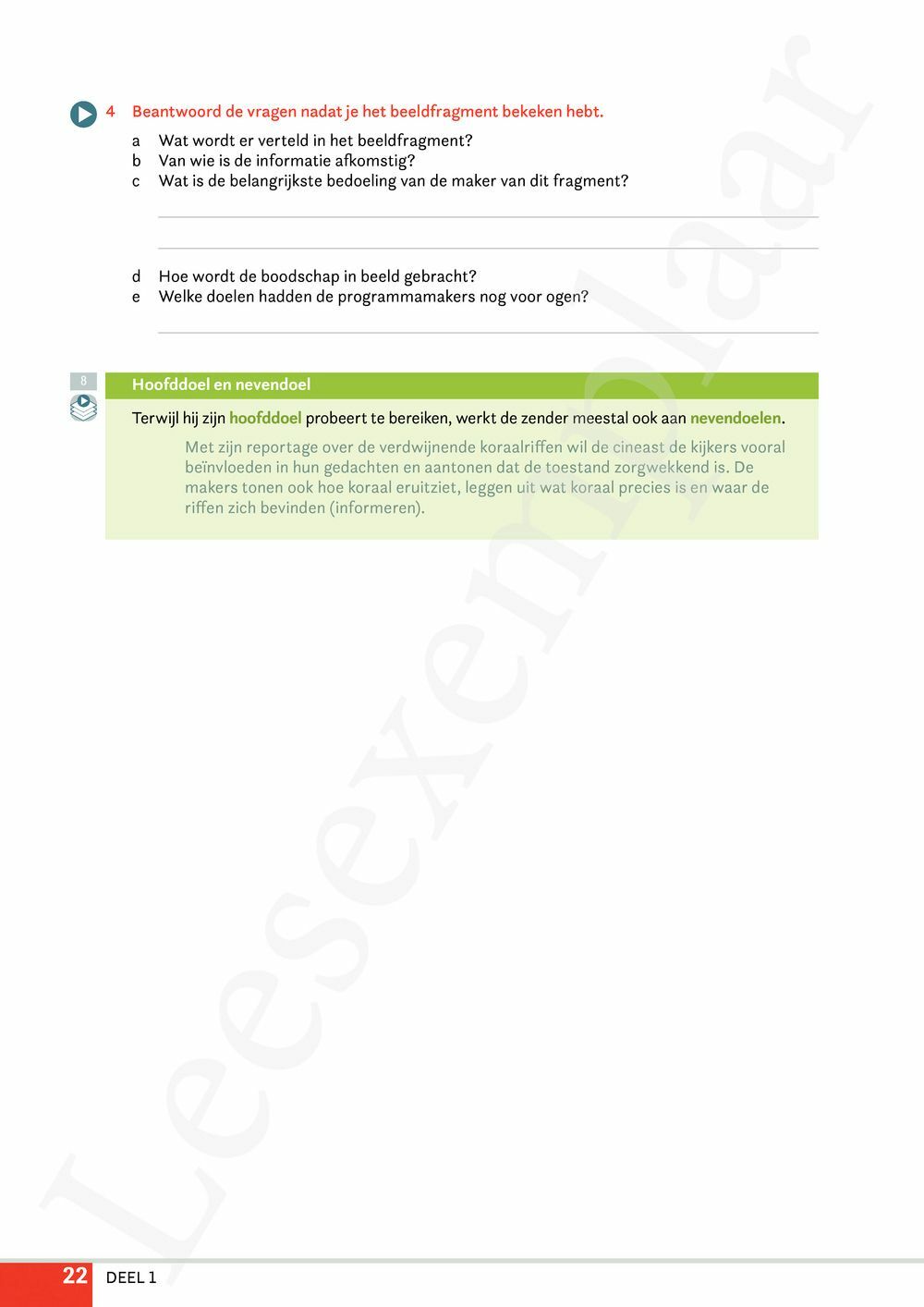 4 Beantwoord de vragen nadat je het beeldfragment bekeken hebt.

a Wat wordt er verteld in het beeldfragment?
b Van wie is de informatie afkomstig?
c Wat is de belangrijkste bedoeling van de maker van dit fragment?

d Hoe wordt de boodschap in beeld gebracht?
e Welke doelen hadden de programmamakers nog voor ogen?

8

Hoofddoel en nevendoel

Terwijl hij zijn hoofddoel probeert te bereiken, werkt de zender meestal ook aan nevendoelen.

Met zijn reportage over de verdwijnende koraalriffen wil de cineast de kijkers vooral beïnvloeden in hun gedachten en aantonen dat de toestand zorgwekkend is. De makers tonen ook hoe koraal eruitziet, leggen uit wat koraal precies is en waar de riffen zich bevinden (informeren).

Leesexemplaar

22 DEEL 1